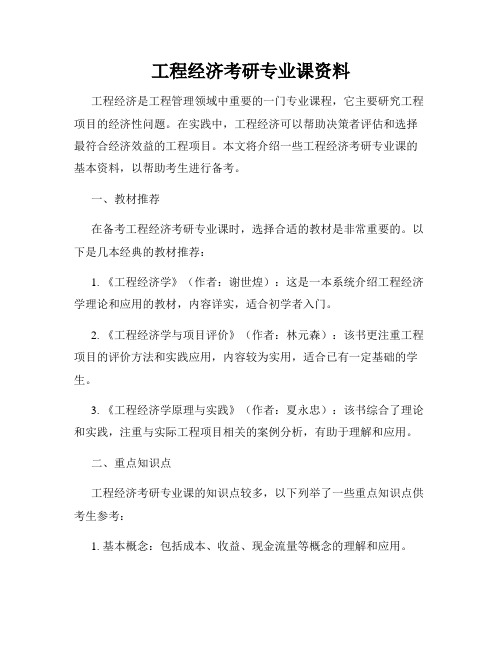 工程经济考研专业课资料

工程经济是工程管理领域中重要的一门专业课程，它主要研究工程项目的经济性问题。在实践中，工程经济可以帮助决策者评估和选择最符合经济效益的工程项目。本文将介绍一些工程经济考研专业课的基本资料，以帮助考生进行备考。

一、教材推荐

在备考工程经济考研专业课时，选择合适的教材是非常重要的。以下是几本经典的教材推荐：

1.《工程经济学》（作者：谢世煌）：这是一本系统介绍工程经济学理论和应用的教材，内容详实，适合初学者入门。

2.《工程经济学与项目评价》（作者：林元森）：该书更注重工程项目的评价方法和实践应用，内容较为实用，适合已有一定基础的学生。

3.《工程经济学原理与实践》（作者：夏永忠）：该书综合了理论和实践，注重与实际工程项目相关的案例分析，有助于理解和应用。

二、重点知识点

工程经济考研专业课的知识点较多，以下列举了一些重点知识点供考生参考：

1. 基本概念：包括成本、收益、现金流量等概念的理解和应用。